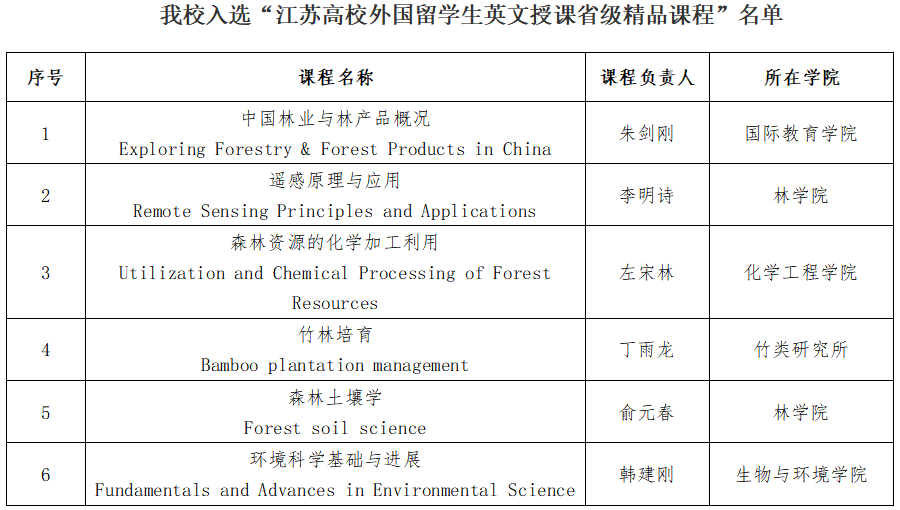 我校入选“江苏高校外国留学生英文授课省级精品课程”名单

| 序号 | 课程名称 | 课程负责人 | 所在学院 |
|---|---|---|---|
| 1 | 中国林业与林产品概况 Exploring Forestry & Forest Products in China | 朱剑刚 | 国际教育学院 |
| 2 | 遥感原理与应用 Remote Sensing Principles and Applications | 李明诗 | 林学院 |
| 3 | 森林资源的化学加工利用 Utilization and Chemical Processing of Forest Resources | 左宋林 | 化学工程学院 |
| 4 | 竹林培育 Bamboo plantation management | 丁雨龙 | 竹类研究所 |
| 5 | 森林土壤学 Forest soil science | 俞元春 | 林学院 |
| 6 | 环境科学基础与进展 Fundamentals and Advances in Environmental Science | 韩建刚 | 生物与环境学院 |